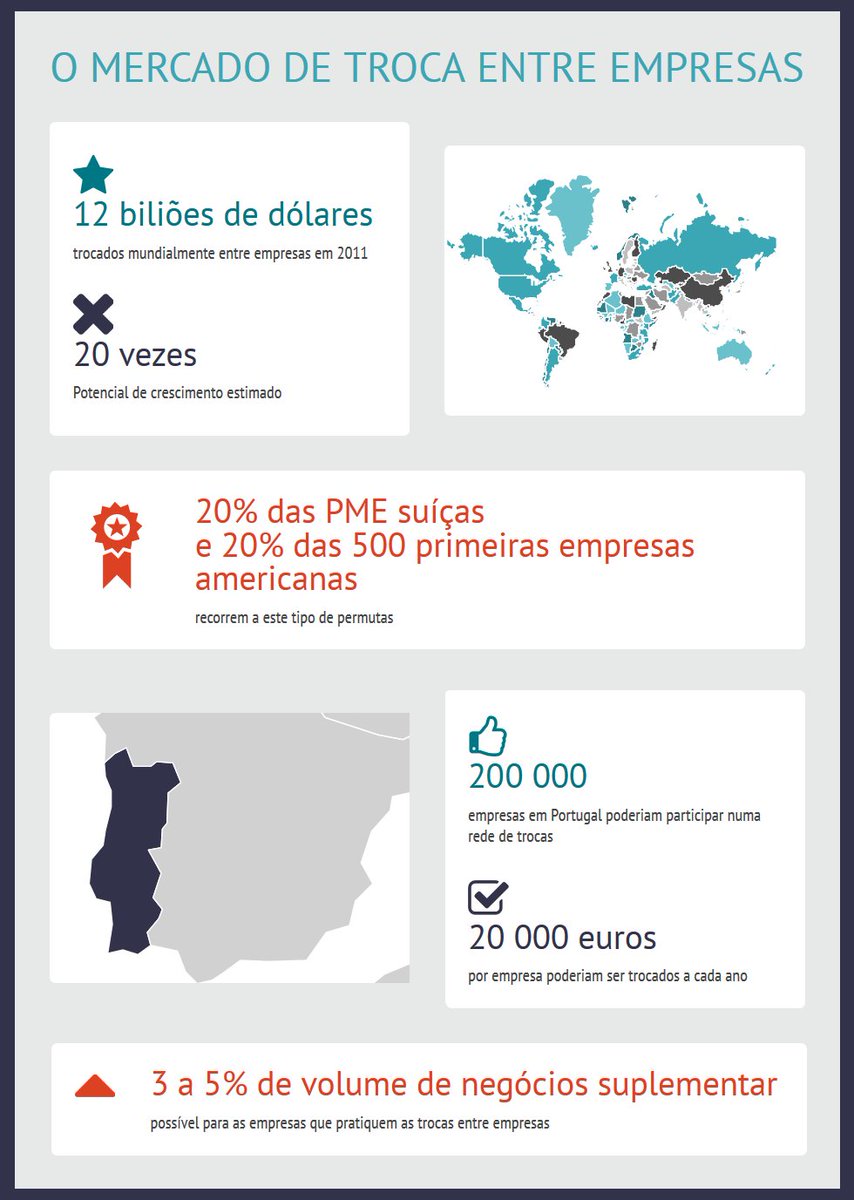 O MERCADO DE TROCA ENTRE EMPRESAS

12 biliões de dólares
trocados mundialmente entre empresas em 2011

20 vezes
Potencial de crescimento estimado

20% das PME suíças e 20% das 500 primeiras empresas americanas
recorrem a este tipo de permutas

200 000
empresas em Portugal poderiam participar numa rede de trocas

20 000 euros
por empresa poderiam ser trocados a cada ano

3 a 5% de volume de negócios suplementar
possível para as empresas que pratiquem as trocas entre empresas